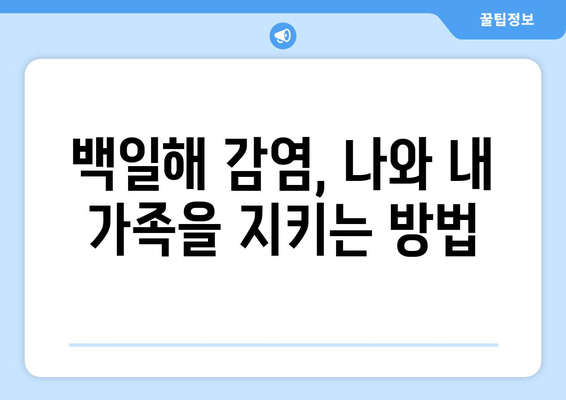 꿀팁정보

백일해 감염, 나와 내 가족을 지키는 방법